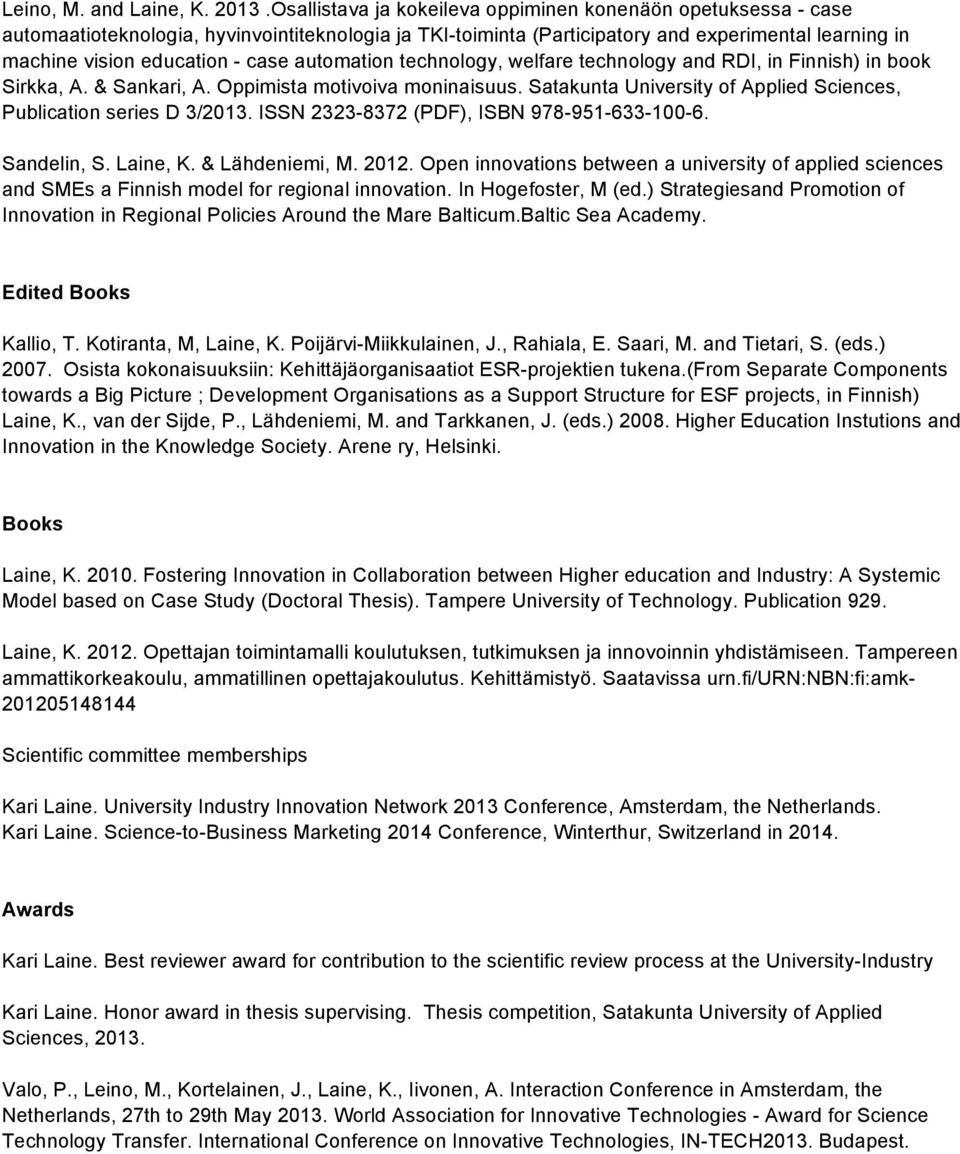 Leino, M. and Laine, K. 2013 .Osallistava ja kokeileva oppiminen konenäön opetuksessa - case automaatioteknologia, hyvinvointiteknologia ja TKI-toiminta (Participatory and experimental learning in machine vision education - case automation technology, welfare technology and RDI, in Finnish) in book Sirkka, A. & Sankari, A. Oppimista motivoiva moninaisuus. Satakunta University of Applied Sciences, Publication series D 3/2013. ISSN 2323-8372 (PDF), ISBN 978-951-633-100-6.

Sandelin, S. Laine, K. & Lähdeniemi, M. 2012. Open innovations between a university of applied sciences and SMEs a Finnish model for regional innovation. In Hogefoster, M (ed.) Strategiesand Promotion of Innovation in Regional Policies Around the Mare Balticum.Baltic Sea Academy.

Edited Books

Kallio, T. Kotiranta, M, Laine, K. Poijärvi-Miikkulainen, J., Rahiala, E. Saari, M. and Tietari, S. (eds.) 2007. Osista kokonaisuuksiin: Kehittäjäorganisaatiot ESR-projektien tukena.(From Separate Components towards a Big Picture ; Development Organisations as a Support Structure for ESF projects, in Finnish)
Laine, K., van der Sijde, P., Lähdeniemi, M. and Tarkkanen, J. (eds.) 2008. Higher Education Instutions and Innovation in the Knowledge Society. Arene ry, Helsinki.

Books

Laine, K. 2010. Fostering Innovation in Collaboration between Higher education and Industry: A Systemic Model based on Case Study (Doctoral Thesis). Tampere University of Technology. Publication 929.

Laine, K. 2012. Opettajan toimintamalli koulutuksen, tutkimuksen ja innovoinnin yhdistämiseen. Tampereen ammattikorkeakoulu, ammatillinen opettajakoulutus. Kehittämistyö. Saatavissa urn.fi/URN:NBN:fi:amk-201205148144

Scientific committee memberships

Kari Laine. University Industry Innovation Network 2013 Conference, Amsterdam, the Netherlands.
Kari Laine. Science-to-Business Marketing 2014 Conference, Winterthur, Switzerland in 2014.

Awards

Kari Laine. Best reviewer award for contribution to the scientific review process at the University-Industry

Kari Laine. Honor award in thesis supervising. Thesis competition, Satakunta University of Applied Sciences, 2013.

Valo, P., Leino, M., Kortelainen, J., Laine, K., Iivonen, A. Interaction Conference in Amsterdam, the Netherlands, 27th to 29th May 2013. World Association for Innovative Technologies - Award for Science Technology Transfer. International Conference on Innovative Technologies, IN-TECH2013. Budapest.